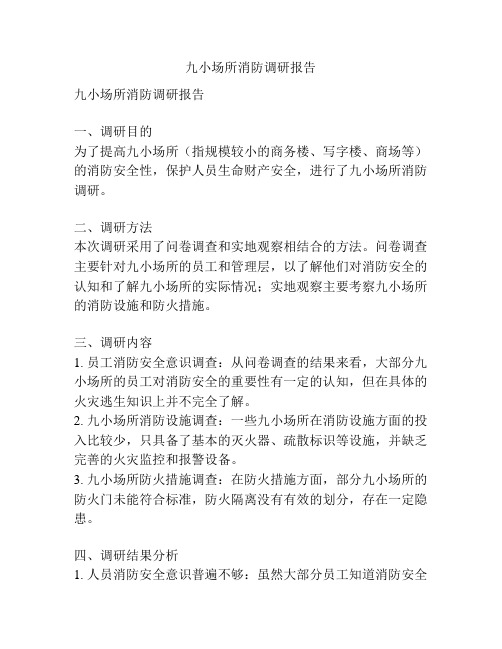 九小场所消防调研报告

九小场所消防调研报告

一、调研目的
为了提高九小场所（指规模较小的商务楼、写字楼、商场等）的消防安全性，保护人员生命财产安全，进行了九小场所消防调研。

二、调研方法
本次调研采用了问卷调查和实地观察相结合的方法。问卷调查主要针对九小场所的员工和管理层，以了解他们对消防安全的认知和了解九小场所的实际情况；实地观察主要考察九小场所的消防设施和防火措施。

三、调研内容
1. 员工消防安全意识调查：从问卷调查的结果来看，大部分九小场所的员工对消防安全的重要性有一定的认知，但在具体的火灾逃生知识上并不完全了解。
2. 九小场所消防设施调查：一些九小场所在消防设施方面的投入比较少，只具备了基本的灭火器、疏散标识等设施，并缺乏完善的火灾监控和报警设备。
3. 九小场所防火措施调查：在防火措施方面，部分九小场所的防火门未能符合标准，防火隔离没有有效的划分，存在一定隐患。

四、调研结果分析
1. 人员消防安全意识普遍不够：虽然大部分员工知道消防安全